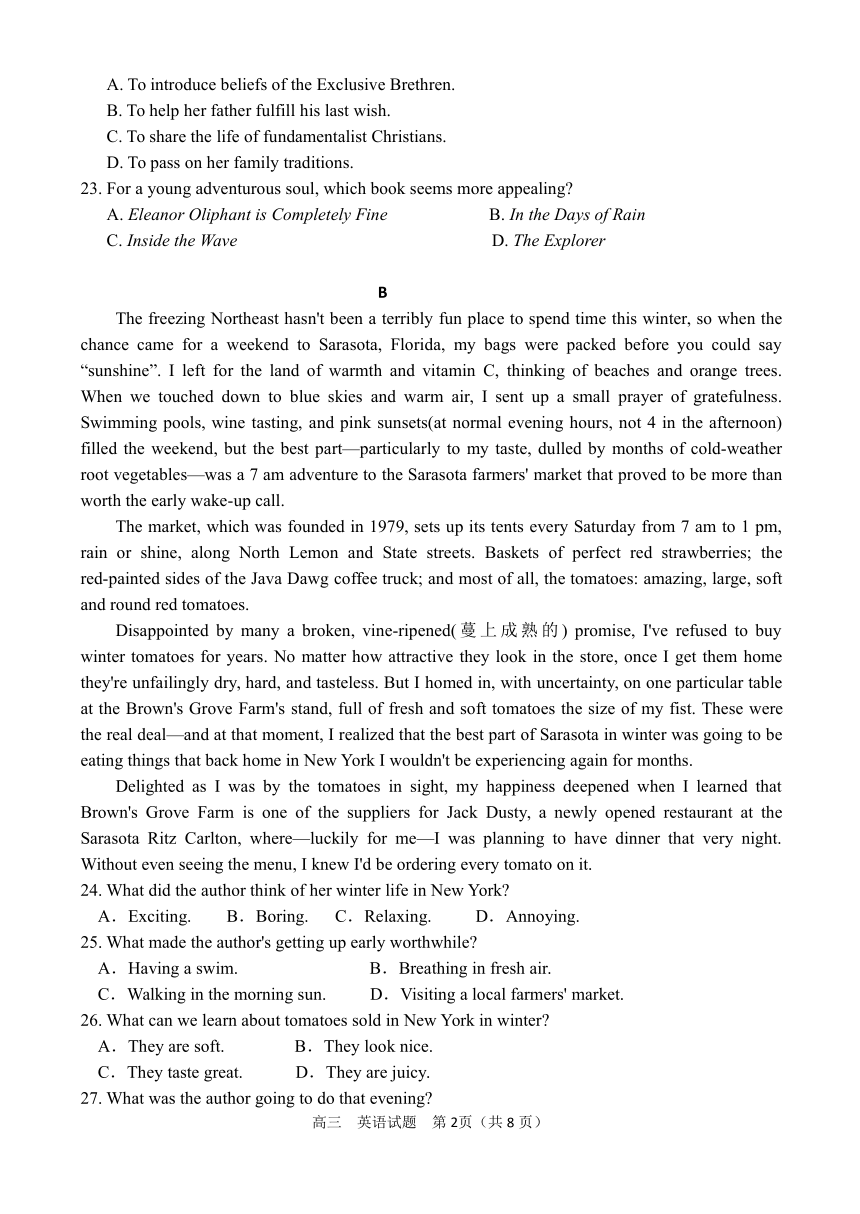 A. To introduce beliefs of the Exclusive Brethren.
B. To help her father fulfill his last wish.
C. To share the life of fundamentalist Christians.
D. To pass on her family traditions.
23. For a young adventurous soul, which book seems more appealing?
A. Eleanor Oliphant is Completely Fine B. In the Days of Rain
C. Inside the Wave D. The Explorer

B

The freezing Northeast hasn't been a terribly fun place to spend time this winter, so when the chance came for a weekend to Sarasota, Florida, my bags were packed before you could say "sunshine". I left for the land of warmth and vitamin C, thinking of beaches and orange trees. When we touched down to blue skies and warm air, I sent up a small prayer of gratefulness. Swimming pools, wine tasting, and pink sunsets(at normal evening hours, not 4 in the afternoon) filled the weekend, but the best part—particularly to my taste, dulled by months of cold-weather root vegetables—was a 7 am adventure to the Sarasota farmers' market that proved to be more than worth the early wake-up call.

The market, which was founded in 1979, sets up its tents every Saturday from 7 am to 1 pm, rain or shine, along North Lemon and State streets. Baskets of perfect red strawberries; the red-painted sides of the Java Dawg coffee truck; and most of all, the tomatoes: amazing, large, soft and round red tomatoes.

Disappointed by many a broken, vine-ripened(蔓上成熟的) promise, I've refused to buy winter tomatoes for years. No matter how attractive they look in the store, once I get them home they're unfailingly dry, hard, and tasteless. But I homed in, with uncertainty, on one particular table at the Brown's Grove Farm's stand, full of fresh and soft tomatoes the size of my fist. These were the real deal—and at that moment, I realized that the best part of Sarasota in winter was going to be eating things that back home in New York I wouldn't be experiencing again for months.

Delighted as I was by the tomatoes in sight, my happiness deepened when I learned that Brown's Grove Farm is one of the suppliers for Jack Dusty, a newly opened restaurant at the Sarasota Ritz Carlton, where—luckily for me—I was planning to have dinner that very night. Without even seeing the menu, I knew I'd be ordering every tomato on it.
24. What did the author think of her winter life in New York?
A．Exciting. B．Boring. C．Relaxing. D．Annoying.
25. What made the author's getting up early worthwhile?
A．Having a swim. B．Breathing in fresh air.
C．Walking in the morning sun. D．Visiting a local farmers' market.
26. What can we learn about tomatoes sold in New York in winter?
A．They are soft. B．They look nice.
C．They taste great. D．They are juicy.
27. What was the author going to do that evening?
高三 英语试题 第2页（共8页）